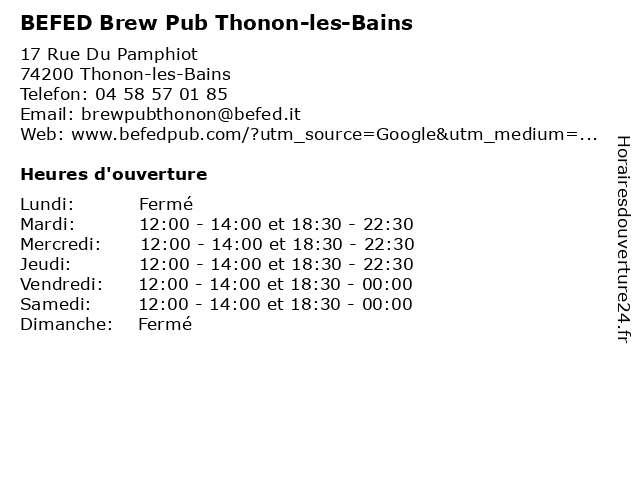 BEFED Brew Pub Thonon-les-Bains

17 Rue Du Pamphiot
74200 Thonon-les-Bains
Telefon: 04 58 57 01 85
Email: brewpubthonon@befed.it
Web: www.befedpub.com/?utm_source=Google&utm_medium=...

Heures d'ouverture

| | |
|---|---|
| Lundi: | Fermé |
| Mardi: | 12:00 - 14:00 et 18:30 - 22:30 |
| Mercredi: | 12:00 - 14:00 et 18:30 - 22:30 |
| Jeudi: | 12:00 - 14:00 et 18:30 - 22:30 |
| Vendredi: | 12:00 - 14:00 et 18:30 - 00:00 |
| Samedi: | 12:00 - 14:00 et 18:30 - 00:00 |
| Dimanche: | Fermé |

Horairesdouverture24.fr